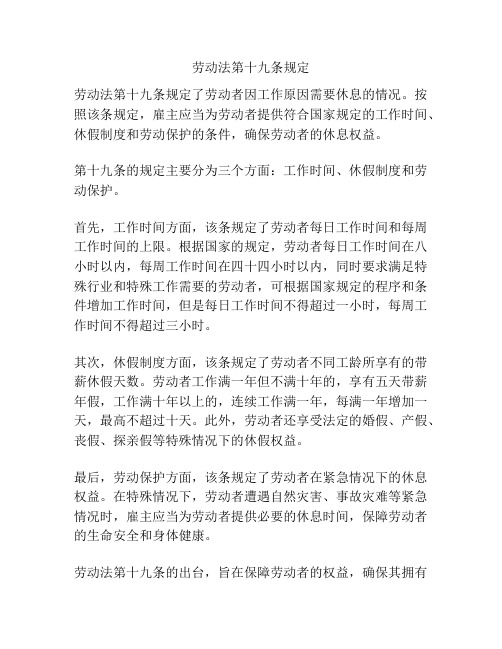 劳动法第十九条规定

劳动法第十九条规定了劳动者因工作原因需要休息的情况。按照该条规定，雇主应当为劳动者提供符合国家规定的工作时间、休假制度和劳动保护的条件，确保劳动者的休息权益。

第十九条的规定主要分为三个方面：工作时间、休假制度和劳动保护。

首先，工作时间方面，该条规定了劳动者每日工作时间和每周工作时间的上限。根据国家的规定，劳动者每日工作时间在八小时以内，每周工作时间在四十四小时以内，同时要求满足特殊行业和特殊工作需要的劳动者，可根据国家规定的程序和条件增加工作时间，但是每日工作时间不得超过一小时，每周工作时间不得超过三小时。

其次，休假制度方面，该条规定了劳动者不同工龄所享有的带薪休假天数。劳动者工作满一年但不满十年的，享有五天带薪年假，工作满十年以上的，连续工作满一年，每满一年增加一天，最高不超过十天。此外，劳动者还享受法定的婚假、产假、丧假、探亲假等特殊情况下的休假权益。

最后，劳动保护方面，该条规定了劳动者在紧急情况下的休息权益。在特殊情况下，劳动者遭遇自然灾害、事故灾难等紧急情况时，雇主应当为劳动者提供必要的休息时间，保障劳动者的生命安全和身体健康。

劳动法第十九条的出台，旨在保障劳动者的权益，确保其拥有